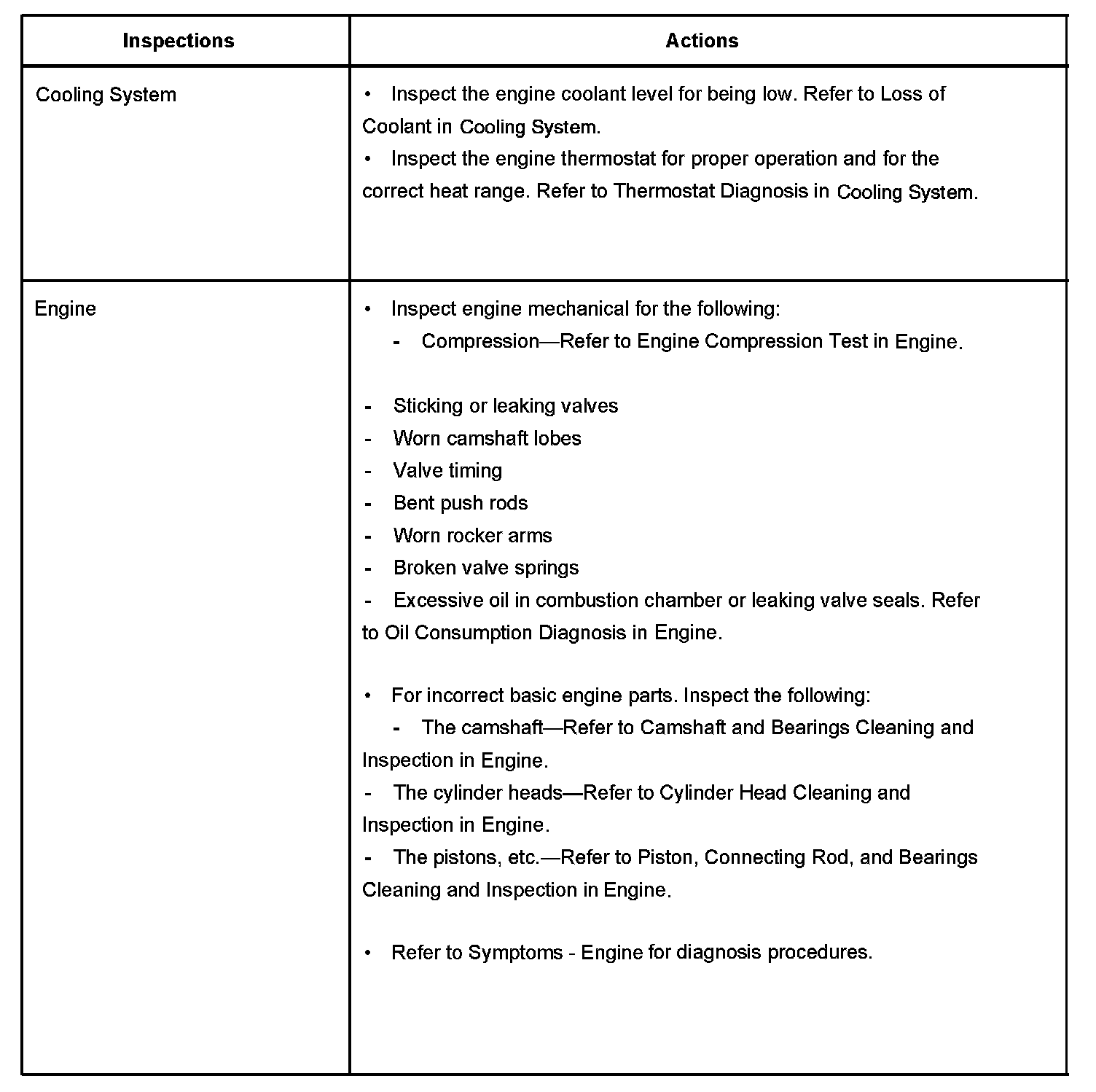 | Inspections | Actions |
|---|---|
| Cooling System | • Inspect the engine coolant level for being low. Refer to Loss of Coolant in Cooling System.<br>• Inspect the engine thermostat for proper operation and for the correct heat range. Refer to Thermostat Diagnosis in Cooling System. |
| Engine | • Inspect engine mechanical for the following:<br>- Compression—Refer to Engine Compression Test in Engine.<br><br>- Sticking or leaking valves<br>- Worn camshaft lobes<br>- Valve timing<br>- Bent push rods<br>- Worn rocker arms<br>- Broken valve springs<br>- Excessive oil in combustion chamber or leaking valve seals. Refer to Oil Consumption Diagnosis in Engine.<br><br>• For incorrect basic engine parts. Inspect the following:<br>- The camshaft—Refer to Camshaft and Bearings Cleaning and Inspection in Engine.<br>- The cylinder heads—Refer to Cylinder Head Cleaning and Inspection in Engine.<br>- The pistons, etc.—Refer to Piston, Connecting Rod, and Bearings Cleaning and Inspection in Engine.<br><br>• Refer to Symptoms - Engine for diagnosis procedures. |